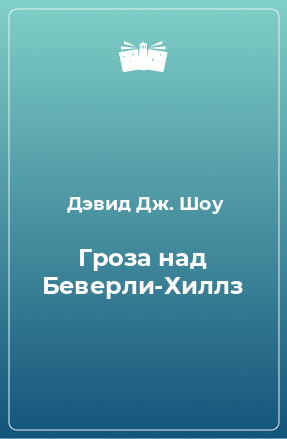 Дэвид Дж. Шоу

Гроза над Беверли-Хиллз